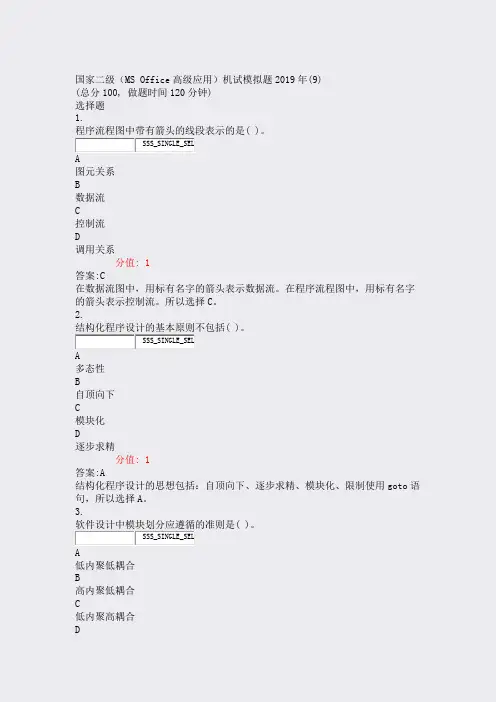 国家二级（MS Office高级应用）机试模拟题2019年(9)
(总分100，做题时间120分钟)
选择题
1.
程序流程图中带有箭头的线段表示的是( )。
SSS_SINGLE_SEL
A
图元关系
B
数据流
C
控制流
D
调用关系
分值：1
答案:C
在数据流图中，用标有名字的箭头表示数据流。在程序流程图中，用标有名字的箭头表示控制流。所以选择C。
2.
结构化程序设计的基本原则不包括( )。
SSS_SINGLE_SEL
A
多态性
B
自顶向下
C
模块化
D
逐步求精
分值：1
答案:A
结构化程序设计的思想包括：自顶向下、逐步求精、模块化、限制使用goto语句，所以选择A。
3.
软件设计中模块划分应遵循的准则是( )。
SSS_SINGLE_SEL
A
低内聚低耦合
B
高内聚低耦合
C
低内聚高耦合
D